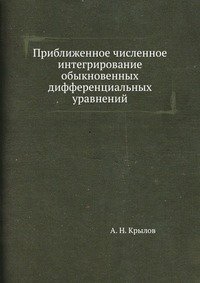 Приближенное численное интегрирование обыкновенных дифференциальных уравнений

А. Н. Крылов